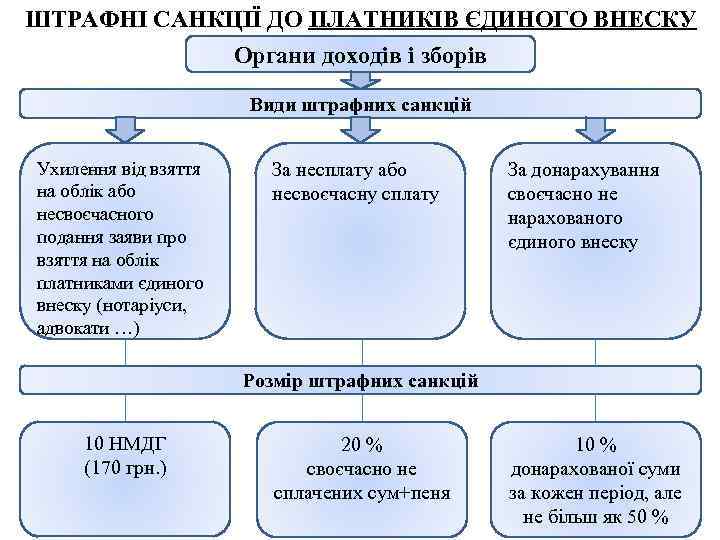 ШТРАФНІ САНКЦІЇ ДО ПЛАТНИКІВ ЄДИНОГО ВНЕСКУ

Органи доходів і зборів

Види штрафних санкцій

Ухилення від взяття на облік або несвоєчасного подання заяви про взяття на облік платниками єдиного внеску (нотаріуси, адвокати …)

За несплату або несвоєчасну сплату

За донарахування своєчасно не нарахованого єдиного внеску

Розмір штрафних санкцій

10 НМДГ (170 грн.)

20 % своєчасно не сплачених сум+пеня

10 % донарахованої суми за кожен період, але не більш як 50 %